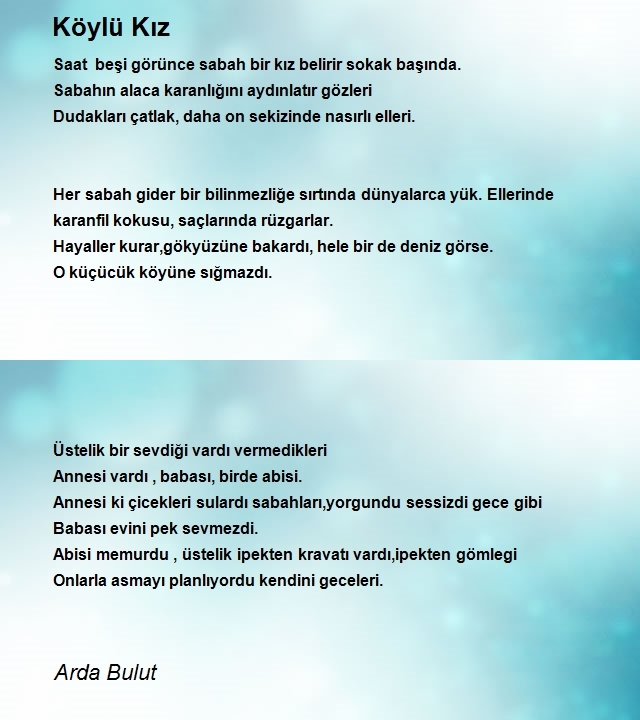 Köylü Kız

Saat beşi görünce sabah bir kız belirir sokak başında.
Sabahın alaca karanlığını aydınlatır gözleri
Dudakları çatlak, daha on sekizinde nasırlı elleri.

Her sabah gider bir bilinmezliğe sırtında dünyalarca yük. Ellerinde karanfil kokusu, saçlarında rüzgarlar.
Hayaller kurar,gökyüzüne bakardı, hele bir de deniz görse.
O küçücük köyüne sığmazdı.

Üstelik bir sevdiği vardı vermedikleri
Annesi vardı , babası, birde abisi.
Annesi ki çicekleri sulardı sabahları,yorgundu sessizdi gece gibi
Babası evini pek sevmezdi.
Abisi memurdu , üstelik ipekten kravatı vardı,ipekten gömlegi
Onlarla asmayı planlıyordu kendini geceleri.

Arda Bulut